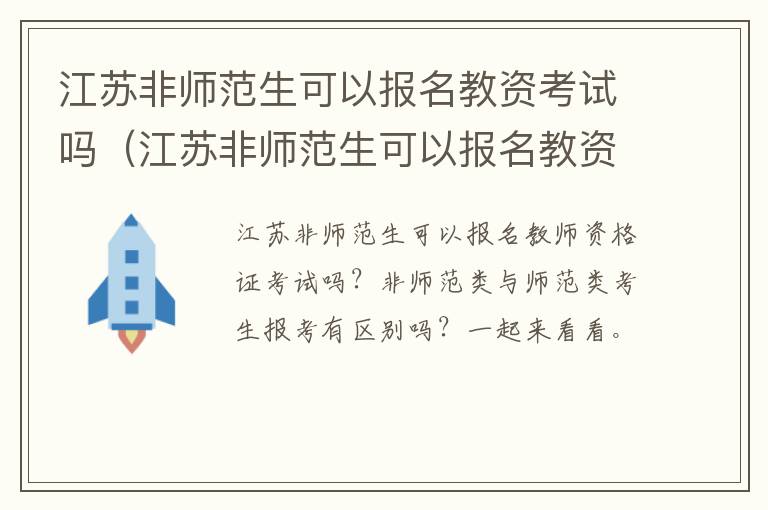 江苏非师范生可以报名教资考试吗（江苏非师范生可以报名教资

江苏非师范生可以报名教师资格证考试吗？非师范类与师范类考生报考有区别吗？一起来看看。